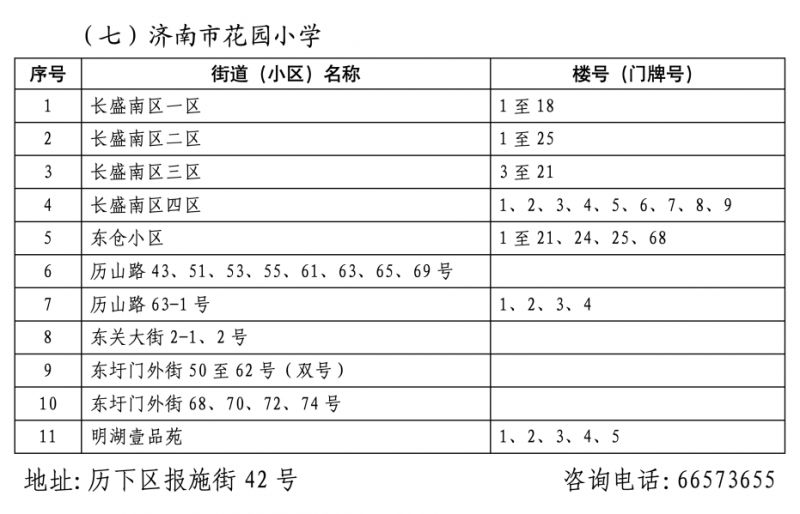 （七）济南市花园小学

| 序号 | 街道（小区）名称 | 楼号（门牌号） |
|---|---|---|
| 1 | 长盛南区一区 | 1 至 18 |
| 2 | 长盛南区二区 | 1 至 25 |
| 3 | 长盛南区三区 | 3 至 21 |
| 4 | 长盛南区四区 | 1、2、3、4、5、6、7、8、9 |
| 5 | 东仓小区 | 1 至 21、24、25、68 |
| 6 | 历山路 43、51、53、55、61、63、65、69 号 | |
| 7 | 历山路 63-1 号 | 1、2、3、4 |
| 8 | 东关大街 2-1、2 号 | |
| 9 | 东圩门外街 50 至 62 号（双号） | |
| 10 | 东圩门外街 68、70、72、74 号 | |
| 11 | 明湖壹品苑 | 1、2、3、4、5 |

地址：历下区报施街 42 号　　咨询电话：66573655